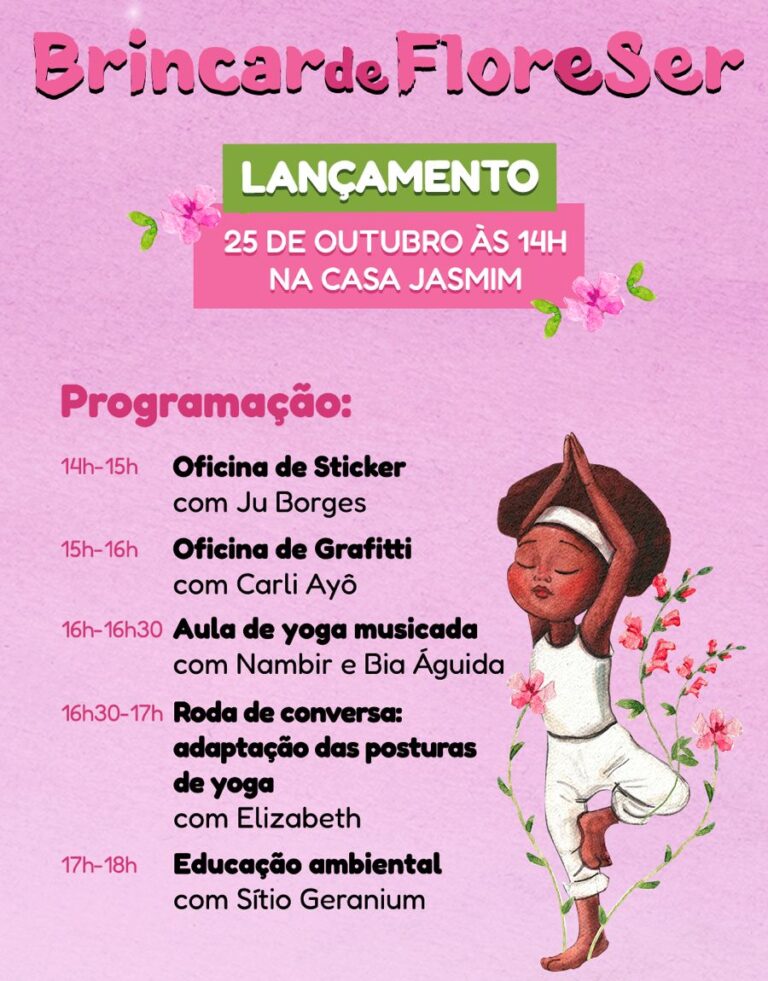 Brincar de FloreSer

LANÇAMENTO

25 DE OUTUBRO ÀS 14H
NA CASA JASMIM

Programação:

14h-15h Oficina de Sticker
com Ju Borges

15h-16h Oficina de Grafitti
com Carli Ayô

16h-16h30 Aula de yoga musicada
com Nambir e Bia Águida

16h30-17h Roda de conversa: adaptação das posturas de yoga
com Elizabeth

17h-18h Educação ambiental
com Sítio Geranium